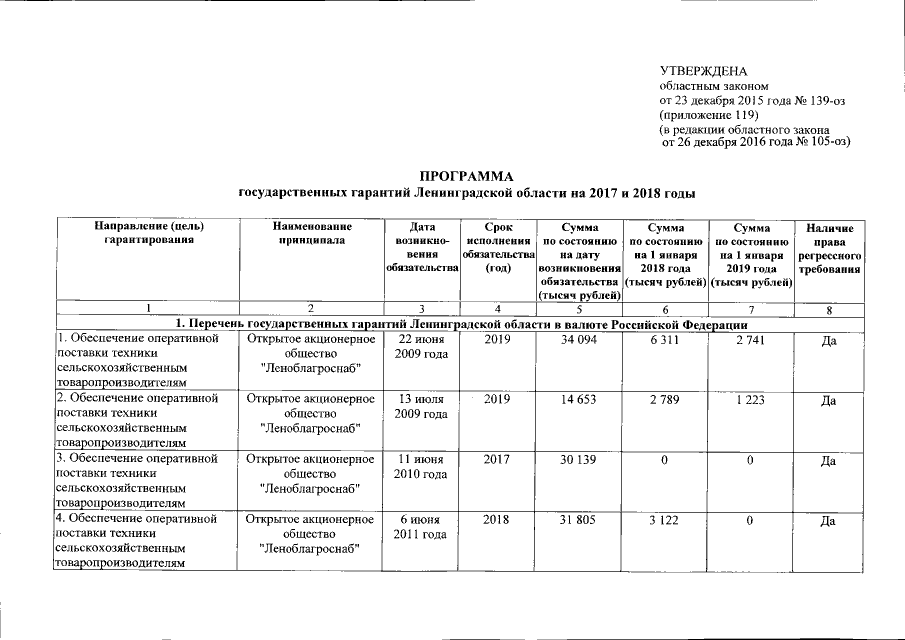 УТВЕРЖДЕНА
областным законом
от 23 декабря 2015 года № 139-оз
(приложение 119)
(в редакции областного закона
от 26 декабря 2016 года № 105-оз)

ПРОГРАММА
государственных гарантий Ленинградской области на 2017 и 2018 годы

| Направление (цель) гарантирования | Наименование принципала | Дата возникновения обязательства | Срок исполнения обязательства (год) | Сумма по состоянию на дату возникновения обязательства (тысяч рублей) | Сумма по состоянию на 1 января 2018 года (тысяч рублей) | Сумма по состоянию на 1 января 2019 года (тысяч рублей) | Наличие права регрессного требования |
|---|---|---|---|---|---|---|---|
| 1 | 2 | 3 | 4 | 5 | 6 | 7 | 8 |
| 1. Перечень государственных гарантий Ленинградской области в валюте Российской Федерации | | | | | | | |
| 1. Обеспечение оперативной поставки техники сельскохозяйственным товаропроизводителям | Открытое акционерное общество "Леноблагроснаб" | 22 июня 2009 года | 2019 | 34 094 | 6 311 | 2 741 | Да |
| 2. Обеспечение оперативной поставки техники сельскохозяйственным товаропроизводителям | Открытое акционерное общество "Леноблагроснаб" | 13 июля 2009 года | 2019 | 14 653 | 2 789 | 1 223 | Да |
| 3. Обеспечение оперативной поставки техники сельскохозяйственным товаропроизводителям | Открытое акционерное общество "Леноблагроснаб" | 11 июня 2010 года | 2017 | 30 139 | 0 | 0 | Да |
| 4. Обеспечение оперативной поставки техники сельскохозяйственным товаропроизводителям | Открытое акционерное общество "Леноблагроснаб" | 6 июня 2011 года | 2018 | 31 805 | 3 122 | 0 | Да |